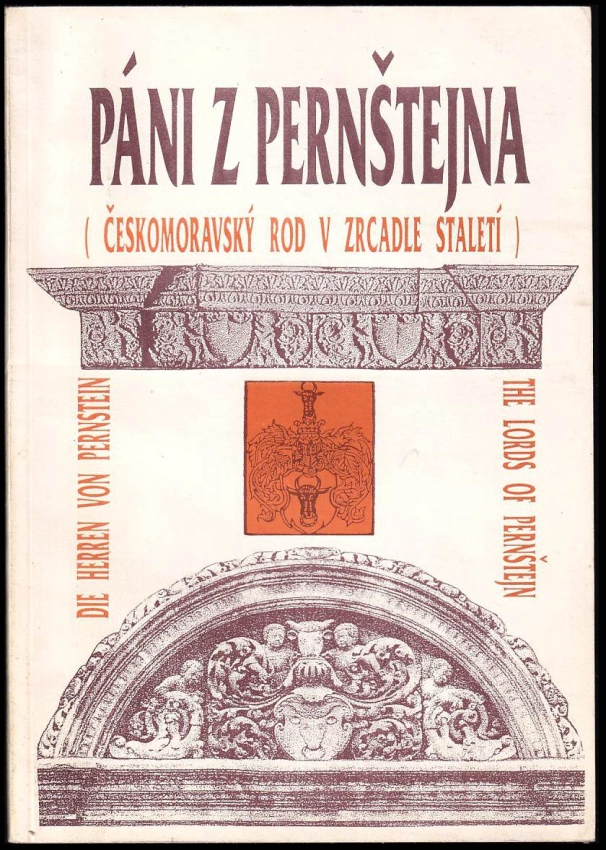 PÁNI Z PERNŠTEJNA

( ČESKOMORAVSKÝ ROD V ZRCADLE STALETÍ )

DIE HERREN VON PERNSTEIN

THE LORDS OF PERNŠTEJN